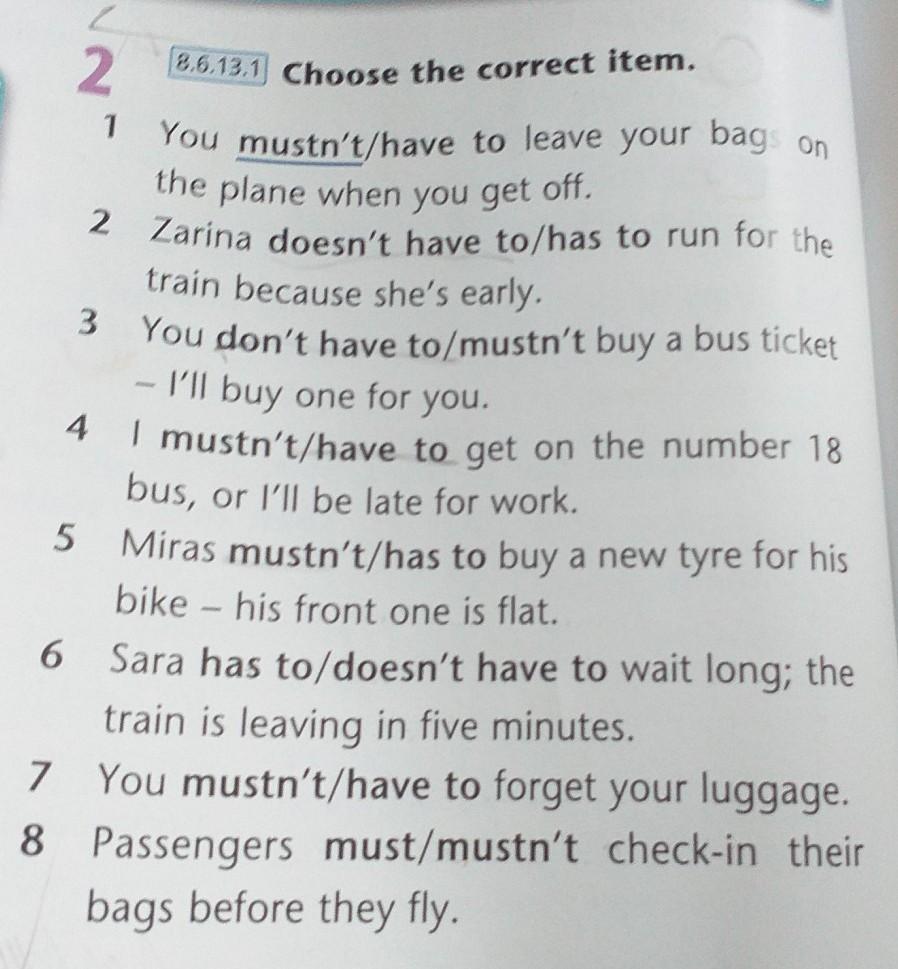 2 8.6.13.1 Choose the correct item.

1 You mustn't/have to leave your bags on the plane when you get off.

2 Zarina doesn't have to/has to run for the train because she's early.

3 You don't have to/mustn't buy a bus ticket – I'll buy one for you.

4 I mustn't/have to get on the number 18 bus, or I'll be late for work.

5 Miras mustn't/has to buy a new tyre for his bike – his front one is flat.

6 Sara has to/doesn't have to wait long; the train is leaving in five minutes.

7 You mustn't/have to forget your luggage.

8 Passengers must/mustn't check-in their bags before they fly.